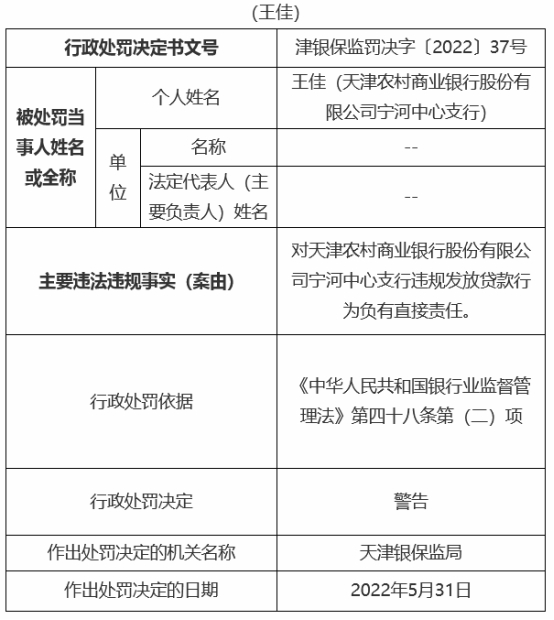 （王佳）

| 行政处罚决定书文号 | | | 津银保监罚决字〔2022〕37号 |
|---|---|---|---|
| 被处罚当事人姓名或全称 | 个人姓名 | | 王佳（天津农村商业银行股份有限公司宁河中心支行） |
| | 单位 | 名称 | -- |
| | | 法定代表人（主要负责人）姓名 | -- |
| 主要违法违规事实（案由） | | | 对天津农村商业银行股份有限公司宁河中心支行违规发放贷款行为负有直接责任。 |
| 行政处罚依据 | | | 《中华人民共和国银行业监督管理法》第四十八条第（二）项 |
| 行政处罚决定 | | | 警告 |
| 作出处罚决定的机关名称 | | | 天津银保监局 |
| 作出处罚决定的日期 | | | 2022年5月31日 |